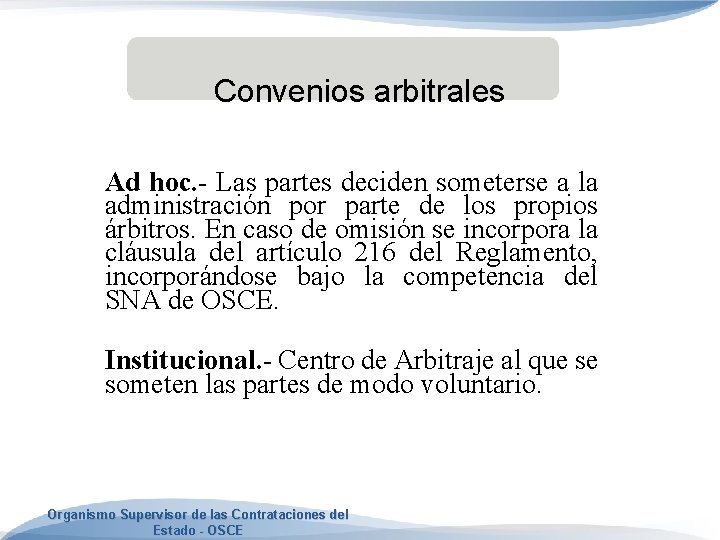 Convenios arbitrales

Ad hoc.- Las partes deciden someterse a la administración por parte de los propios árbitros. En caso de omisión se incorpora la cláusula del artículo 216 del Reglamento, incorporándose bajo la competencia del SNA de OSCE.

Institucional.- Centro de Arbitraje al que se someten las partes de modo voluntario.

Organismo Supervisor de las Contrataciones del Estado - OSCE